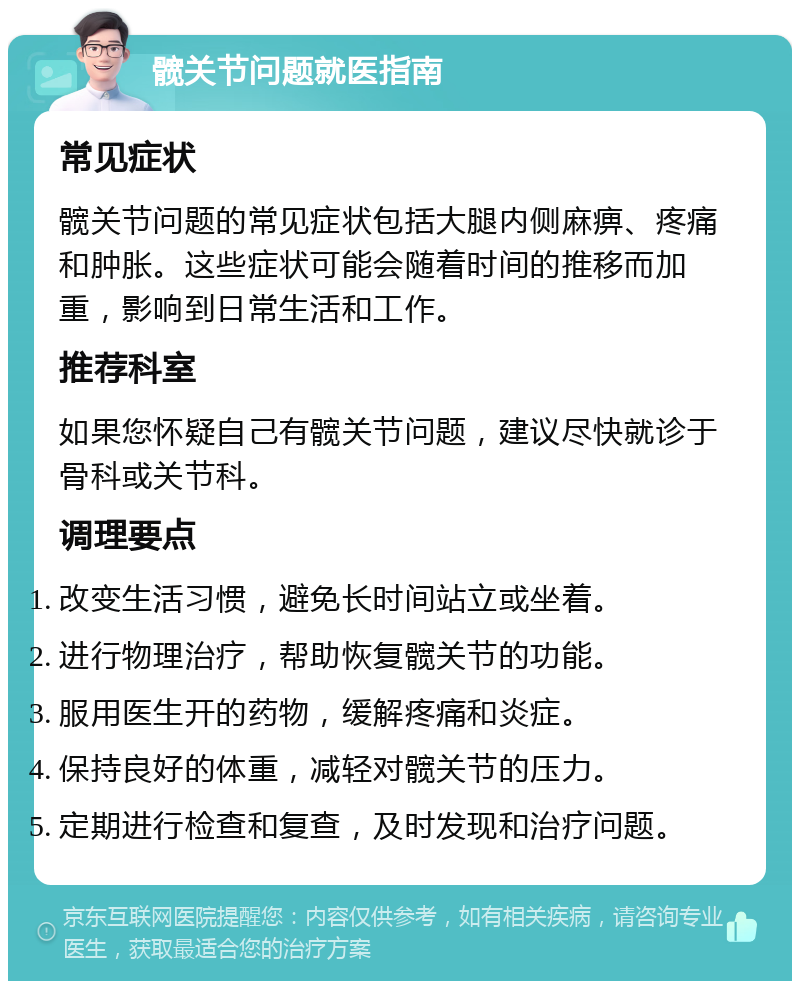 髋关节问题就医指南

常见症状

髋关节问题的常见症状包括大腿内侧麻痹、疼痛和肿胀。这些症状可能会随着时间的推移而加重，影响到日常生活和工作。

推荐科室

如果您怀疑自己有髋关节问题，建议尽快就诊于骨科或关节科。

调理要点

1. 改变生活习惯，避免长时间站立或坐着。
2. 进行物理治疗，帮助恢复髋关节的功能。
3. 服用医生开的药物，缓解疼痛和炎症。
4. 保持良好的体重，减轻对髋关节的压力。
5. 定期进行检查和复查，及时发现和治疗问题。

京东互联网医院提醒您：内容仅供参考，如有相关疾病，请咨询专业医生，获取最适合您的治疗方案